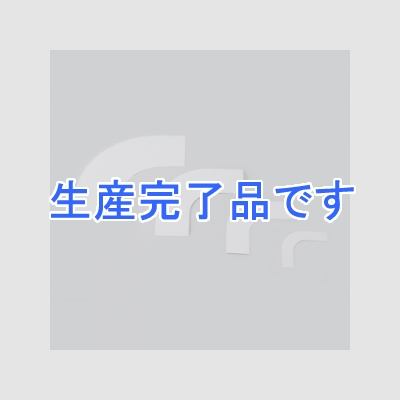 生産完了品です